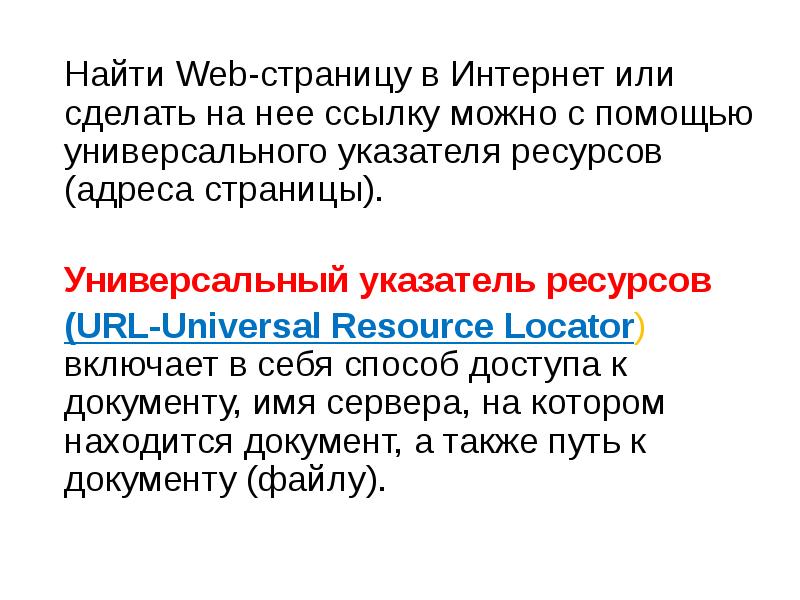 Найти Web-страницу в Интернет или сделать на нее ссылку можно с помощью универсального указателя ресурсов (адреса страницы).

Универсальный указатель ресурсов (URL-Universal Resource Locator) включает в себя способ доступа к документу, имя сервера, на котором находится документ, а также путь к документу (файлу).